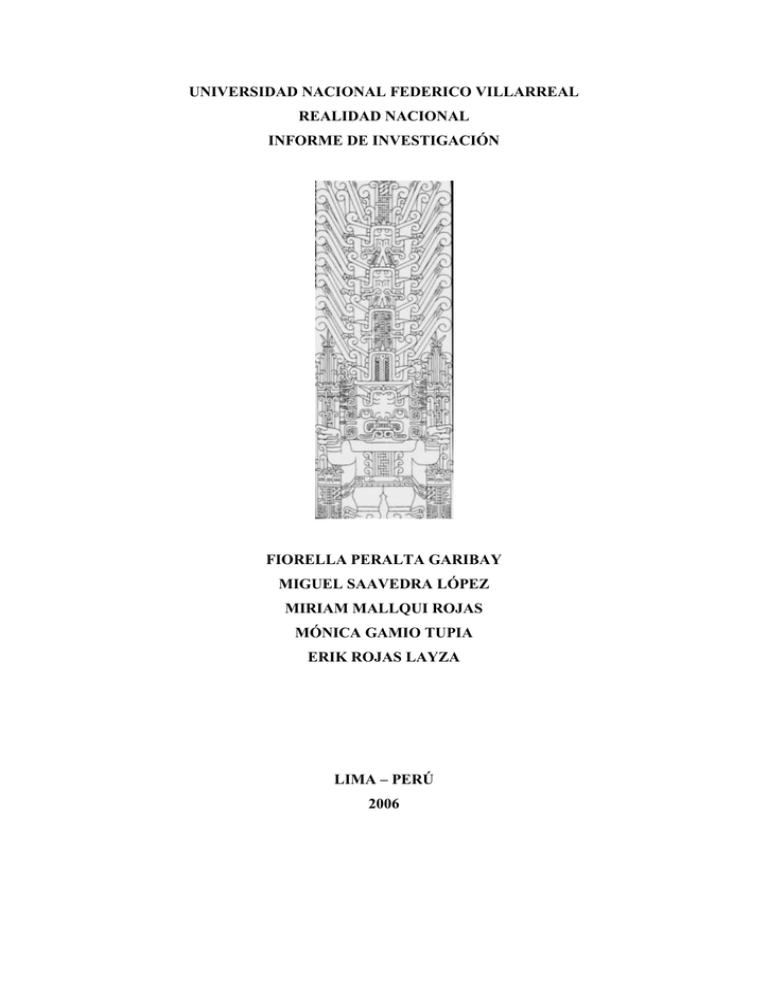 UNIVERSIDAD NACIONAL FEDERICO VILLARREAL
REALIDAD NACIONAL
INFORME DE INVESTIGACIÓN

FIORELLA PERALTA GARIBAY
MIGUEL SAAVEDRA LÓPEZ
MIRIAM MALLQUI ROJAS
MÓNICA GAMIO TUPIA
ERIK ROJAS LAYZA

LIMA – PERÚ
2006